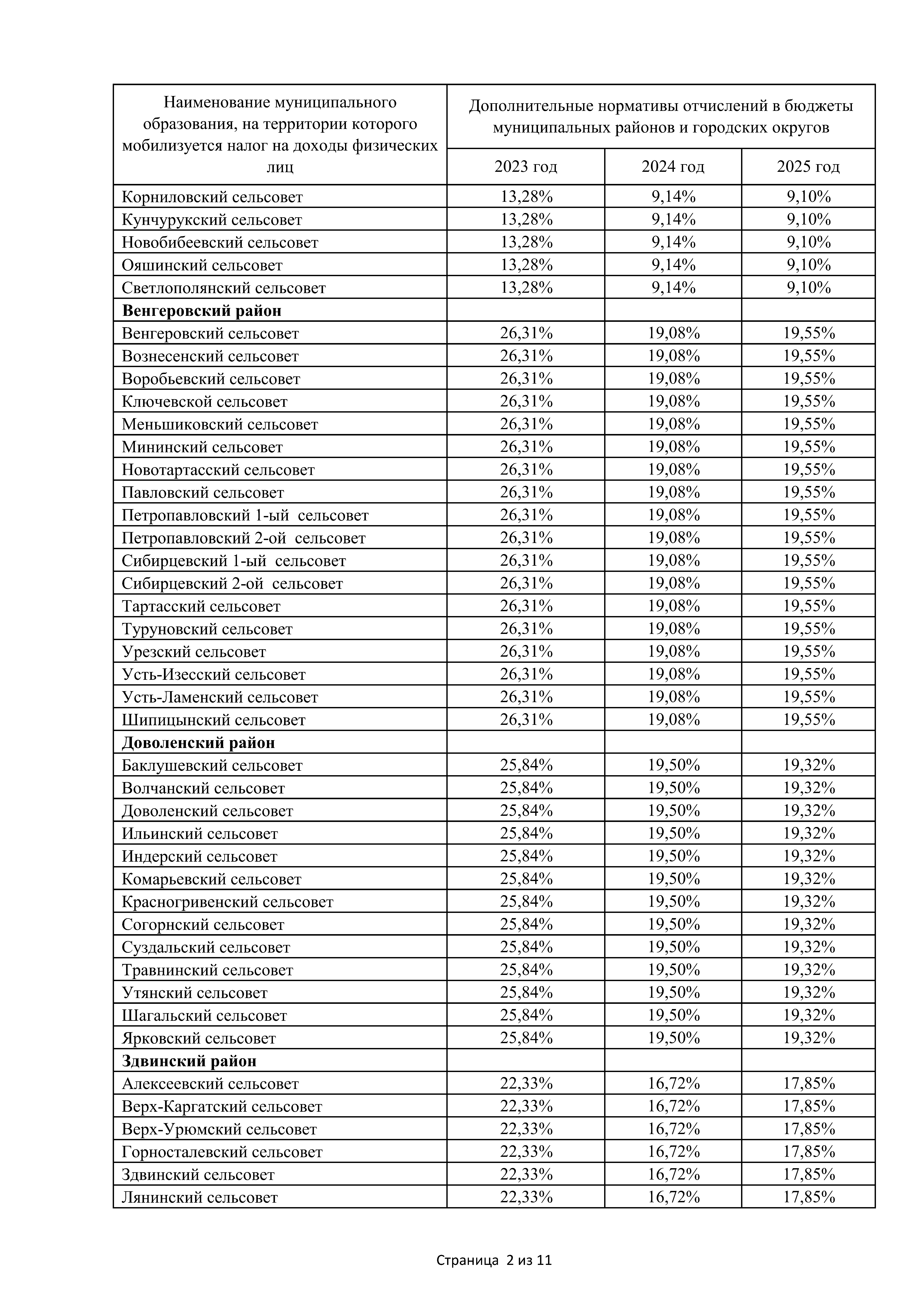 | Наименование муниципального образования, на территории которого мобилизуется налог на доходы физических лиц | Дополнительные нормативы отчислений в бюджеты муниципальных районов и городских округов | | |
|---|---|---|---|
| | 2023 год | 2024 год | 2025 год |
| Корниловский сельсовет | 13,28% | 9,14% | 9,10% |
| Кунчурукский сельсовет | 13,28% | 9,14% | 9,10% |
| Новобибеевский сельсовет | 13,28% | 9,14% | 9,10% |
| Ояшинский сельсовет | 13,28% | 9,14% | 9,10% |
| Светлополянский сельсовет | 13,28% | 9,14% | 9,10% |
| **Венгеровский район** | | | |
| Венгеровский сельсовет | 26,31% | 19,08% | 19,55% |
| Вознесенский сельсовет | 26,31% | 19,08% | 19,55% |
| Воробьевский сельсовет | 26,31% | 19,08% | 19,55% |
| Ключевской сельсовет | 26,31% | 19,08% | 19,55% |
| Меньшиковский сельсовет | 26,31% | 19,08% | 19,55% |
| Мининский сельсовет | 26,31% | 19,08% | 19,55% |
| Новотартасский сельсовет | 26,31% | 19,08% | 19,55% |
| Павловский сельсовет | 26,31% | 19,08% | 19,55% |
| Петропавловский 1-ый сельсовет | 26,31% | 19,08% | 19,55% |
| Петропавловский 2-ой сельсовет | 26,31% | 19,08% | 19,55% |
| Сибирцевский 1-ый сельсовет | 26,31% | 19,08% | 19,55% |
| Сибирцевский 2-ой сельсовет | 26,31% | 19,08% | 19,55% |
| Тартасский сельсовет | 26,31% | 19,08% | 19,55% |
| Туруновский сельсовет | 26,31% | 19,08% | 19,55% |
| Урезский сельсовет | 26,31% | 19,08% | 19,55% |
| Усть-Изесский сельсовет | 26,31% | 19,08% | 19,55% |
| Усть-Ламенский сельсовет | 26,31% | 19,08% | 19,55% |
| Шипицынский сельсовет | 26,31% | 19,08% | 19,55% |
| **Доволенский район** | | | |
| Баклушевский сельсовет | 25,84% | 19,50% | 19,32% |
| Волчанский сельсовет | 25,84% | 19,50% | 19,32% |
| Доволенский сельсовет | 25,84% | 19,50% | 19,32% |
| Ильинский сельсовет | 25,84% | 19,50% | 19,32% |
| Индерский сельсовет | 25,84% | 19,50% | 19,32% |
| Комарьевский сельсовет | 25,84% | 19,50% | 19,32% |
| Красногривенский сельсовет | 25,84% | 19,50% | 19,32% |
| Согорнский сельсовет | 25,84% | 19,50% | 19,32% |
| Суздальский сельсовет | 25,84% | 19,50% | 19,32% |
| Травнинский сельсовет | 25,84% | 19,50% | 19,32% |
| Утянский сельсовет | 25,84% | 19,50% | 19,32% |
| Шагальский сельсовет | 25,84% | 19,50% | 19,32% |
| Ярковский сельсовет | 25,84% | 19,50% | 19,32% |
| **Здвинский район** | | | |
| Алексеевский сельсовет | 22,33% | 16,72% | 17,85% |
| Верх-Каргатский сельсовет | 22,33% | 16,72% | 17,85% |
| Верх-Урюмский сельсовет | 22,33% | 16,72% | 17,85% |
| Горносталевский сельсовет | 22,33% | 16,72% | 17,85% |
| Здвинский сельсовет | 22,33% | 16,72% | 17,85% |
| Лянинский сельсовет | 22,33% | 16,72% | 17,85% |

Страница 2 из 11